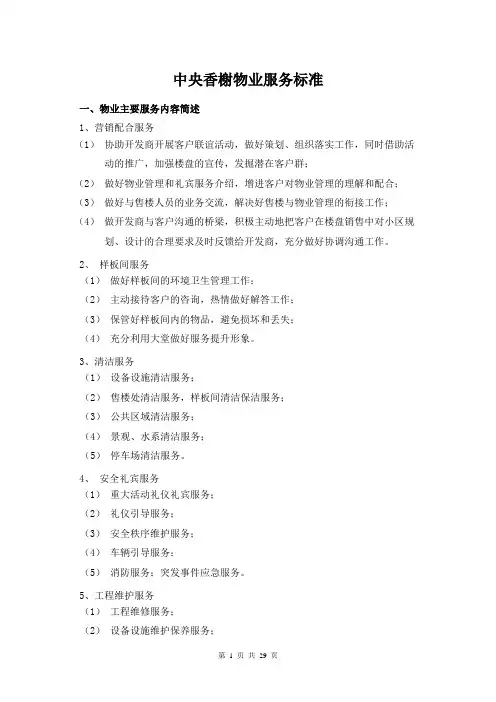 中央香榭物业服务标准

一、物业主要服务内容简述

1、营销配合服务

（1） 协助开发商开展客户联谊活动，做好策划、组织落实工作，同时借助活动的推广，加强楼盘的宣传，发掘潜在客户群；

（2） 做好物业管理和礼宾服务介绍，增进客户对物业管理的理解和配合；

（3） 做好与售楼人员的业务交流，解决好售楼与物业管理的衔接工作；

（4） 做开发商与客户沟通的桥梁，积极主动地把客户在楼盘销售中对小区规划、设计的合理要求及时反馈给开发商，充分做好协调沟通工作。

2、 样板间服务

（1） 做好样板间的环境卫生管理工作；

（2） 主动接待客户的咨询，热情做好解答工作；

（3） 保管好样板间内的物品，避免损坏和丢失；

（4） 充分利用大堂做好服务提升形象。

3、清洁服务

（1） 设备设施清洁服务；

（2） 售楼处清洁服务，样板间清洁保洁服务；

（3） 公共区域清洁服务；

（4） 景观、水系清洁服务；

（5） 停车场清洁服务。

4、 安全礼宾服务

（1） 重大活动礼仪礼宾服务；

（2） 礼仪引导服务；

（3） 安全秩序维护服务；

（4） 车辆引导服务；

（5） 消防服务；突发事件应急服务。

5、工程维护服务

（1） 工程维修服务；

（2） 设备设施维护保养服务；

第 1 页 共 29 页